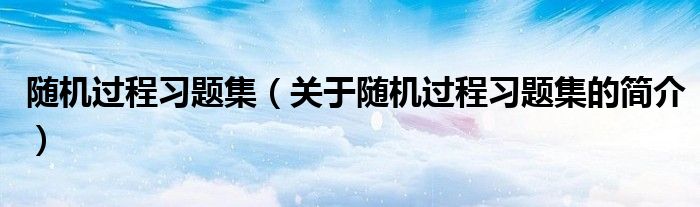 随机过程习题集（关于随机过程习题集的简介）